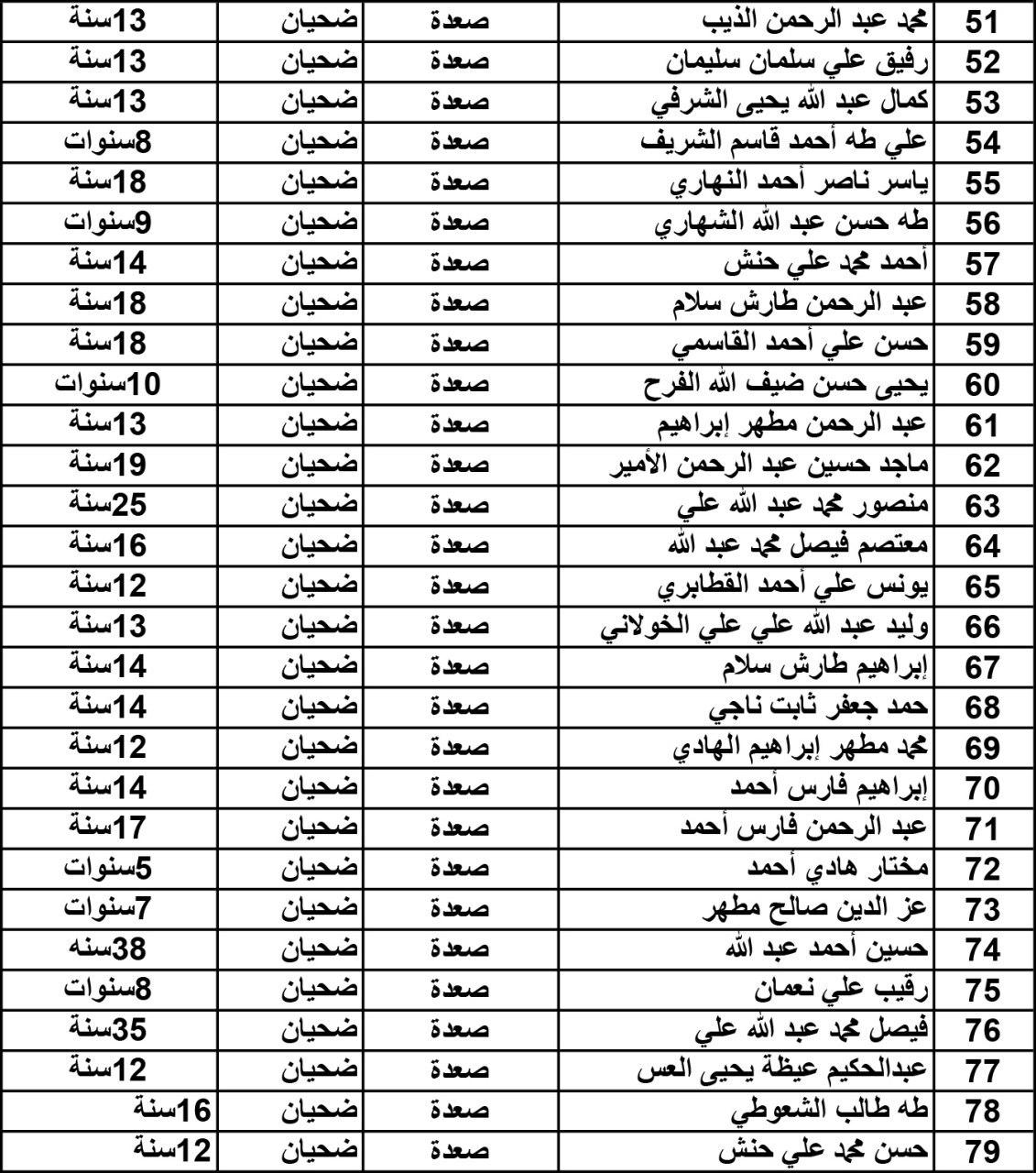 | 51 | محمد عبد الرحمن الذيب | صعدة | ضحيان | 13سنة |
|---|---|---|---|---|
| 52 | رفيق علي سلمان سليمان | صعدة | ضحيان | 13سنة |
| 53 | كمال عبد الله يحيى الشرفي | صعدة | ضحيان | 13سنة |
| 54 | علي طه أحمد قاسم الشريف | صعدة | ضحيان | 8سنوات |
| 55 | ياسر ناصر أحمد النهاري | صعدة | ضحيان | 18سنة |
| 56 | طه حسن عبد الله الشهاري | صعدة | ضحيان | 9سنوات |
| 57 | أحمد محمد علي حنش | صعدة | ضحيان | 14سنة |
| 58 | عبد الرحمن طارش سلام | صعدة | ضحيان | 18سنة |
| 59 | حسن علي أحمد القاسمي | صعدة | ضحيان | 18سنة |
| 60 | يحيى حسن ضيف الله الفرح | صعدة | ضحيان | 10سنوات |
| 61 | عبد الرحمن مطهر إبراهيم | صعدة | ضحيان | 13سنة |
| 62 | ماجد حسين عبد الرحمن الأمير | صعدة | ضحيان | 19سنة |
| 63 | منصور محمد عبد الله علي | صعدة | ضحيان | 25سنة |
| 64 | معتصم فيصل محمد عبد الله | صعدة | ضحيان | 16سنة |
| 65 | يونس علي أحمد القطابري | صعدة | ضحيان | 12سنة |
| 66 | وليد عبد الله علي علي الخولاني | صعدة | ضحيان | 13سنة |
| 67 | إبراهيم طارش سلام | صعدة | ضحيان | 14سنة |
| 68 | حمد جعفر ثابت ناجي | صعدة | ضحيان | 14سنة |
| 69 | محمد مطهر إبراهيم الهادي | صعدة | ضحيان | 12سنة |
| 70 | إبراهيم فارس أحمد | صعدة | ضحيان | 14سنة |
| 71 | عبد الرحمن فارس أحمد | صعدة | ضحيان | 17سنة |
| 72 | مختار هادي أحمد | صعدة | ضحيان | 5سنوات |
| 73 | عز الدين صالح مطهر | صعدة | ضحيان | 7سنوات |
| 74 | حسين أحمد عبد الله | صعدة | ضحيان | 38سنه |
| 75 | رقيب علي نعمان | صعدة | ضحيان | 8سنوات |
| 76 | فيصل محمد عبد الله علي | صعدة | ضحيان | 35سنة |
| 77 | عبدالحكيم عيظة يحيى العس | صعدة | ضحيان | 12سنة |
| 78 | طه طالب الشعوطي | صعدة | ضحيان | 16سنة |
| 79 | حسن محمد علي حنش | صعدة | ضحيان | 12سنة |